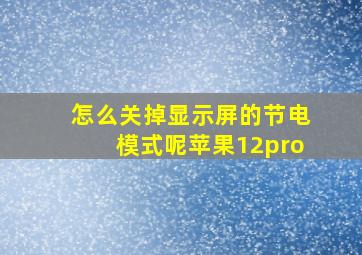 怎么关掉显示屏的节电模式呢苹果12pro